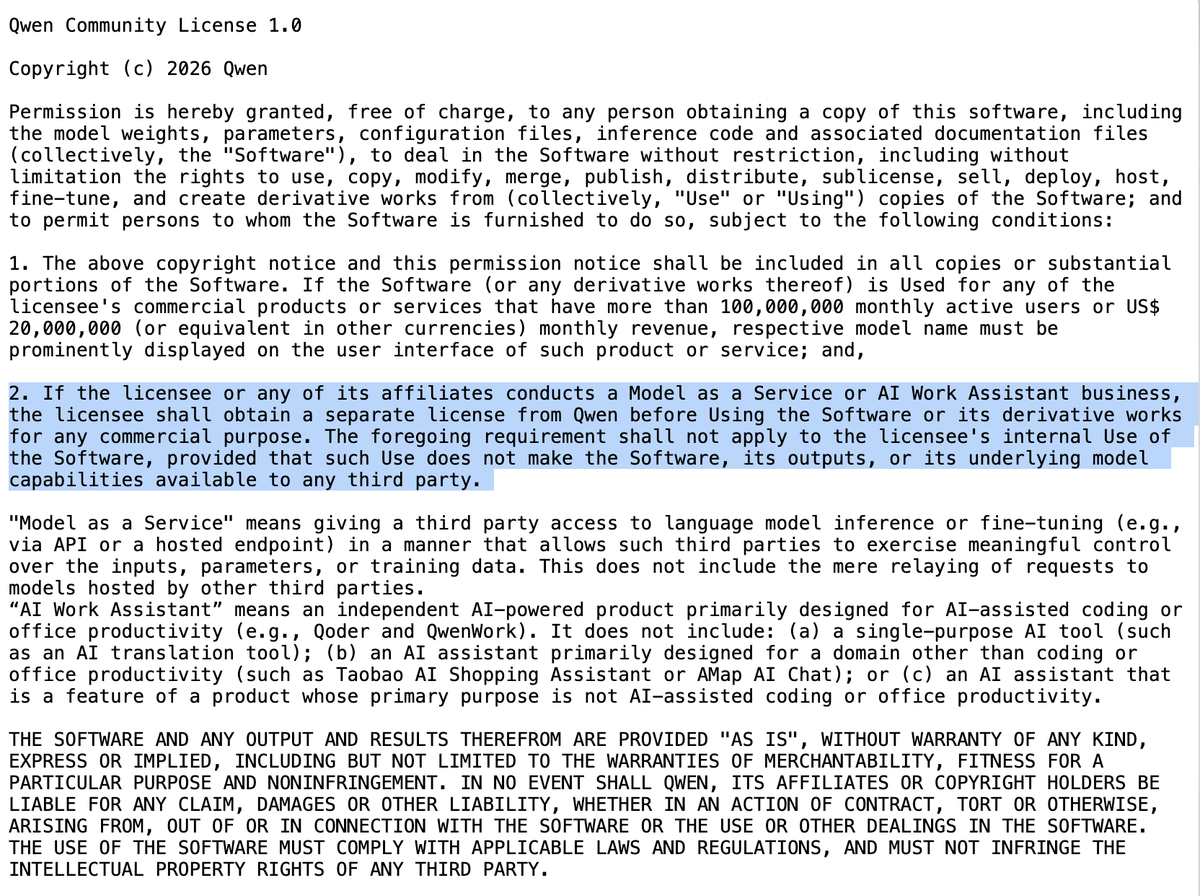 Qwen Community License 1.0

Copyright (c) 2026 Qwen

Permission is hereby granted, free of charge, to any person obtaining a copy of this software, including the model weights, parameters, configuration files, inference code and associated documentation files (collectively, the "Software"), to deal in the Software without restriction, including without limitation the rights to use, copy, modify, merge, publish, distribute, sublicense, sell, deploy, host, fine-tune, and create derivative works from (collectively, "Use" or "Using") copies of the Software; and to permit persons to whom the Software is furnished to do so, subject to the following conditions:

1. The above copyright notice and this permission notice shall be included in all copies or substantial portions of the Software. If the Software (or any derivative works thereof) is Used for any of the licensee's commercial products or services that have more than 100,000,000 monthly active users or US$ 20,000,000 (or equivalent in other currencies) monthly revenue, respective model name must be prominently displayed on the user interface of such product or service; and,

2. If the licensee or any of its affiliates conducts a Model as a Service or AI Work Assistant business, the licensee shall obtain a separate license from Qwen before Using the Software or its derivative works for any commercial purpose. The foregoing requirement shall not apply to the licensee's internal Use of the Software, provided that such Use does not make the Software, its outputs, or its underlying model capabilities available to any third party.

"Model as a Service" means giving a third party access to language model inference or fine-tuning (e.g., via API or a hosted endpoint) in a manner that allows such third parties to exercise meaningful control over the inputs, parameters, or training data. This does not include the mere relaying of requests to models hosted by other third parties.
“AI Work Assistant” means an independent AI-powered product primarily designed for AI-assisted coding or office productivity (e.g., Qoder and QwenWork). It does not include: (a) a single-purpose AI tool (such as an AI translation tool); (b) an AI assistant primarily designed for a domain other than coding or office productivity (such as Taobao AI Shopping Assistant or AMap AI Chat); or (c) an AI assistant that is a feature of a product whose primary purpose is not AI-assisted coding or office productivity.

THE SOFTWARE AND ANY OUTPUT AND RESULTS THEREFROM ARE PROVIDED "AS IS", WITHOUT WARRANTY OF ANY KIND, EXPRESS OR IMPLIED, INCLUDING BUT NOT LIMITED TO THE WARRANTIES OF MERCHANTABILITY, FITNESS FOR A PARTICULAR PURPOSE AND NONINFRINGEMENT. IN NO EVENT SHALL QWEN, ITS AFFILIATES OR COPYRIGHT HOLDERS BE LIABLE FOR ANY CLAIM, DAMAGES OR OTHER LIABILITY, WHETHER IN AN ACTION OF CONTRACT, TORT OR OTHERWISE, ARISING FROM, OUT OF OR IN CONNECTION WITH THE SOFTWARE OR THE USE OR OTHER DEALINGS IN THE SOFTWARE. THE USE OF THE SOFTWARE MUST COMPLY WITH APPLICABLE LAWS AND REGULATIONS, AND MUST NOT INFRINGE THE INTELLECTUAL PROPERTY RIGHTS OF ANY THIRD PARTY.